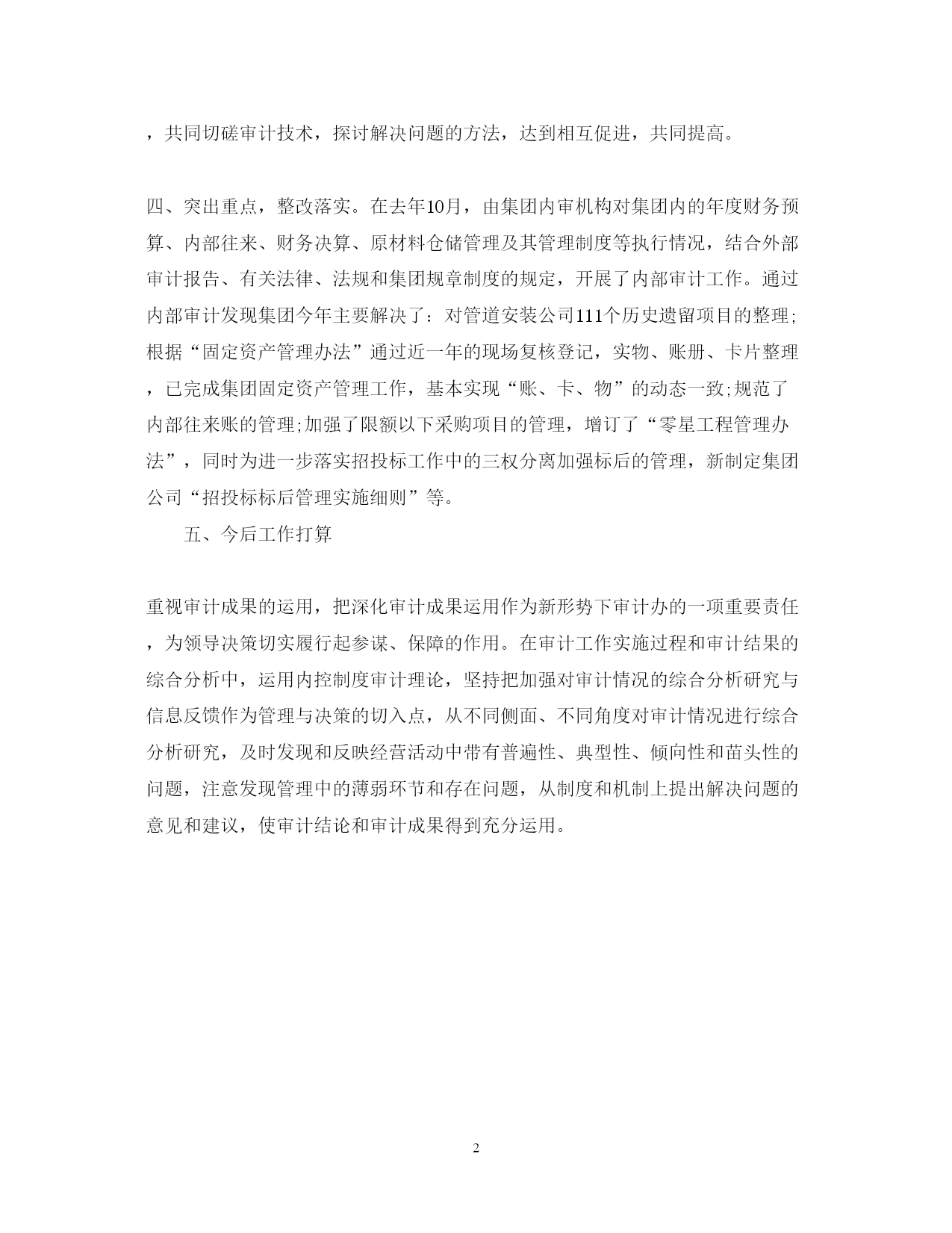 ，共同切磋审计技术，探讨解决问题的方法，达到相互促进，共同提高。

四、突出重点，整改落实。在去年10月，由集团内审机构对集团内的年度财务预算、内部往来、财务决算、原材料仓储管理及其管理制度等执行情况，结合外部审计报告、有关法律、法规和集团规章制度的规定，开展了内部审计工作。通过内部审计发现集团今年主要解决了：对管道安装公司111个历史遗留项目的整理;根据“固定资产管理办法”通过近一年的现场复核登记，实物、账册、卡片整理，已完成集团固定资产管理工作，基本实现“账、卡、物”的动态一致;规范了内部往来账的管理;加强了限额以下采购项目的管理，增订了“零星工程管理办法”，同时为进一步落实招投标工作中的三权分离加强标后的管理，新制定集团公司“招投标标后管理实施细则”等。

五、今后工作打算

重视审计成果的运用，把深化审计成果运用作为新形势下审计办的一项重要责任，为领导决策切实履行起参谋、保障的作用。在审计工作实施过程和审计结果的综合分析中，运用内控制度审计理论，坚持把加强对审计情况的综合分析研究与信息反馈作为管理与决策的切入点，从不同侧面、不同角度对审计情况进行综合分析研究，及时发现和反映经营活动中带有普遍性、典型性、倾向性和苗头性的问题，注意发现管理中的薄弱环节和存在问题，从制度和机制上提出解决问题的意见和建议，使审计结论和审计成果得到充分运用。

2